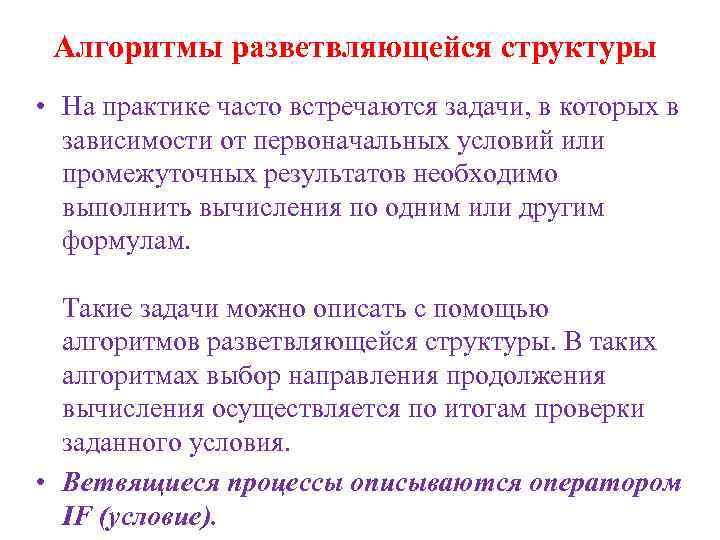 Алгоритмы разветвляющейся структуры

• На практике часто встречаются задачи, в которых в зависимости от первоначальных условий или промежуточных результатов необходимо выполнить вычисления по одним или другим формулам.

Такие задачи можно описать с помощью алгоритмов разветвляющейся структуры. В таких алгоритмах выбор направления продолжения вычисления осуществляется по итогам проверки заданного условия.

• Ветвящиеся процессы описываются оператором IF (условие).